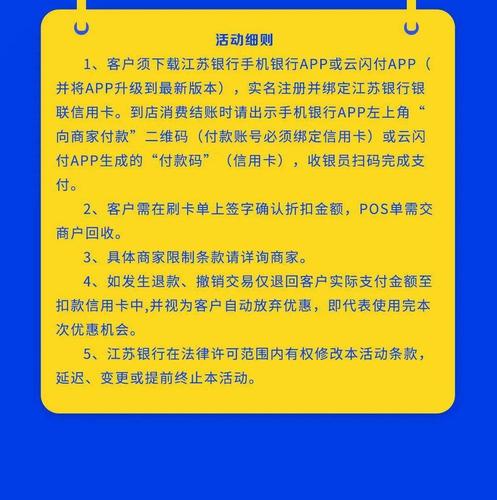 活动细则

1、客户须下载江苏银行手机银行APP或云闪付APP（并将APP升级到最新版本），实名注册并绑定江苏银行银联信用卡。到店消费结账时请出示手机银行APP左上角“向商家付款”二维码（付款账号必须绑定信用卡）或云闪付APP生成的“付款码”（信用卡），收银员扫码完成支付。

2、客户需在刷卡单上签字确认折扣金额，POS单需交商户回收。

3、具体商家限制条款请详询商家。

4、如发生退款、撤销交易仅退回客户实际支付金额至扣款信用卡中,并视为客户自动放弃优惠，即代表使用完本次优惠机会。

5、江苏银行在法律许可范围内有权修改本活动条款，延迟、变更或提前终止本活动。